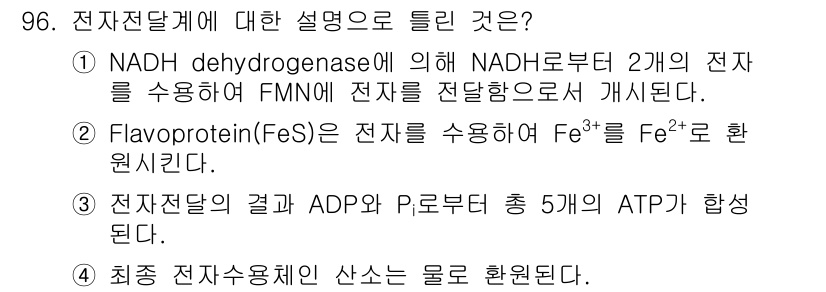 96. 전자전달계에 대한 설명으로 틀린 것은?

① NADH dehydrogenase에 의해 NADH로부터 2개의 전자를 수용하여 FMN에 전자를 전달함으로서 개시된다.

② Flavoprotein(FeS)은 전자를 수용하여 $Fe^{3+}$를 $Fe^{2+}$로 환원시킨다.

③ 전자전달의 결과 ADP와 $P_i$로부터 총 5개의 ATP가 합성된다.

④ 최종 전자수용체인 산소는 물로 환원된다.